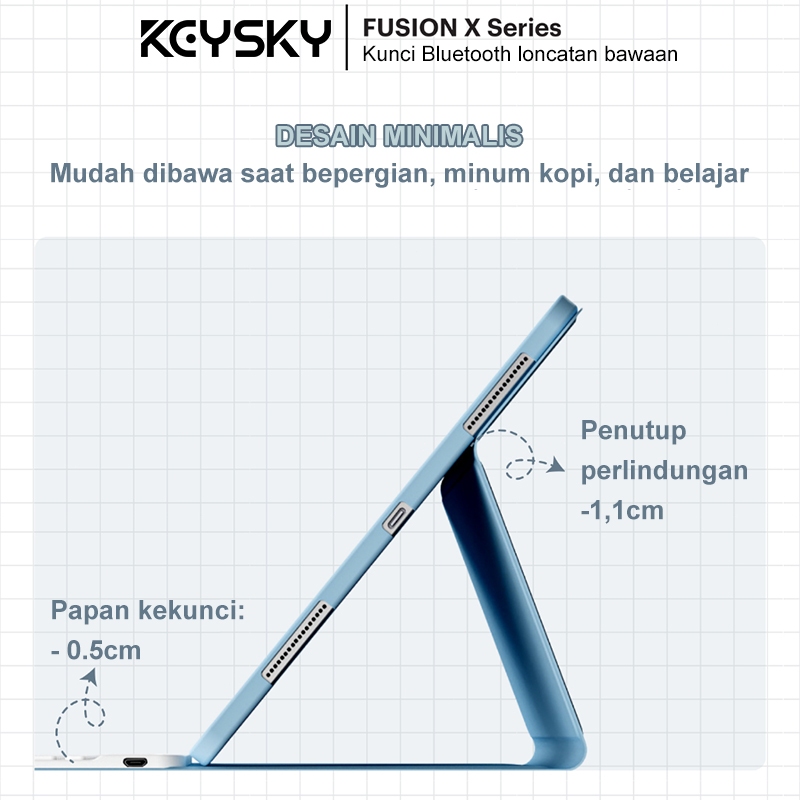 KEYSKY

FUSION X Series
Kunci Bluetooth loncatan bawaan

DESAIN MINIMALIS
Mudah dibawa saat bepergian, minum kopi, dan belajar

Penutup
perlindungan
-1,1cm

Papan kekunci:
- 0.5cm